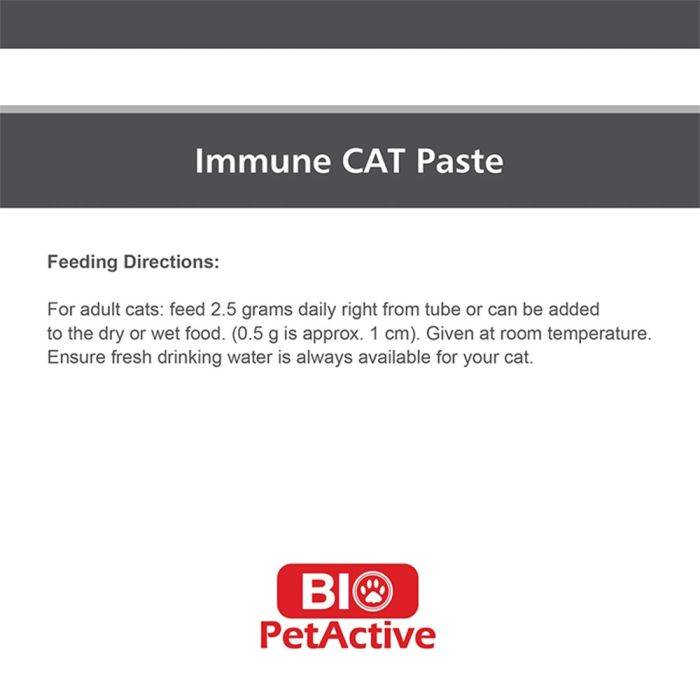 Immune CAT Paste

Feeding Directions:

For adult cats: feed 2.5 grams daily right from tube or can be added to the dry or wet food. (0.5 g is approx. 1 cm). Given at room temperature. Ensure fresh drinking water is always available for your cat.

BIO
PetActive